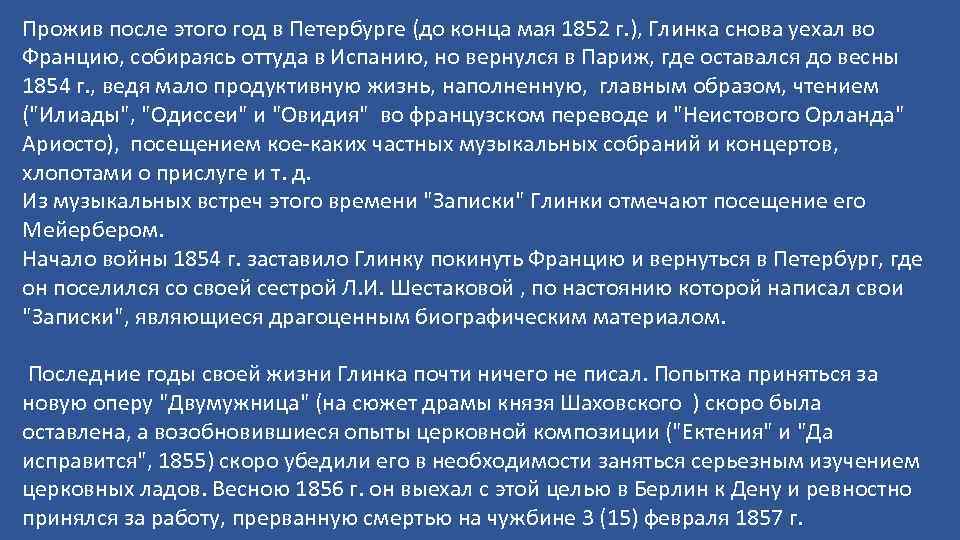 Прожив после этого год в Петербурге (до конца мая 1852 г.), Глинка снова уехал во Францию, собираясь оттуда в Испанию, но вернулся в Париж, где оставался до весны 1854 г., ведя мало продуктивную жизнь, наполненную, главным образом, чтением ("Илиады", "Одиссеи" и "Овидия" во французском переводе и "Неистового Орланда" Ариосто), посещением кое-каких частных музыкальных собраний и концертов, хлопотами о прислуге и т. д.
Из музыкальных встреч этого времени "Записки" Глинки отмечают посещение его Мейербером.
Начало войны 1854 г. заставило Глинку покинуть Францию и вернуться в Петербург, где он поселился со своей сестрой Л.И. Шестаковой , по настоянию которой написал свои "Записки", являющиеся драгоценным биографическим материалом.

Последние годы своей жизни Глинка почти ничего не писал. Попытка приняться за новую оперу "Двумужница" (на сюжет драмы князя Шаховского ) скоро была оставлена, а возобновившиеся опыты церковной композиции ("Ектения" и "Да исправится", 1855) скоро убедили его в необходимости заняться серьезным изучением церковных ладов. Весною 1856 г. он выехал с этой целью в Берлин к Дену и ревностно принялся за работу, прерванную смертью на чужбине 3 (15) февраля 1857 г.